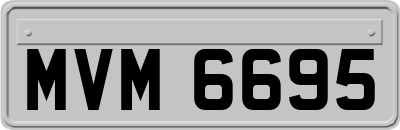 MVM 6695